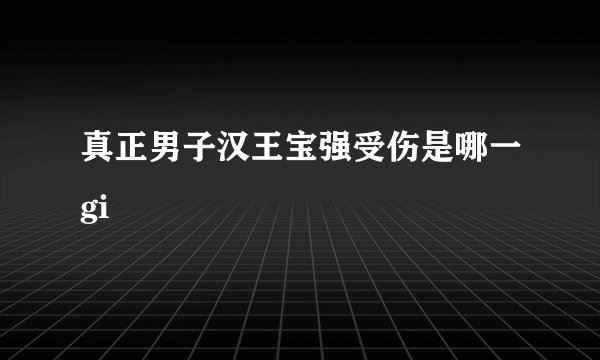 真正男子汉王宝强受伤是哪一gi